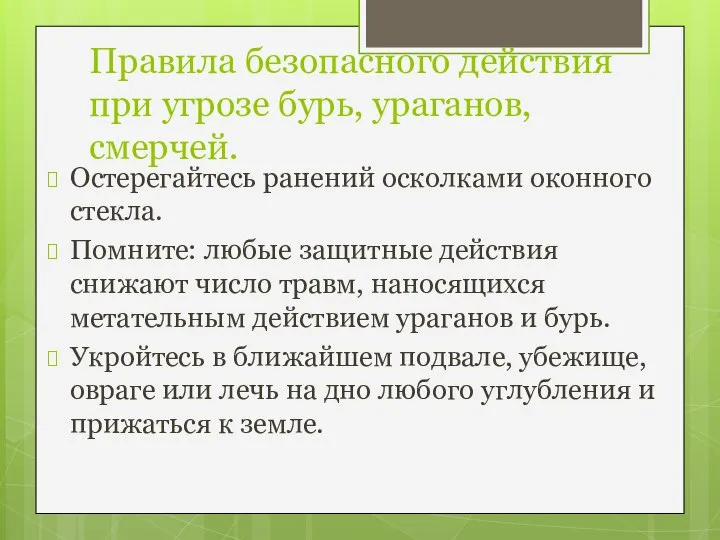 Правила безопасного действия при угрозе бурь, ураганов, смерчей.

Остерегайтесь ранений осколками оконного стекла.

Помните: любые защитные действия снижают число травм, наносящихся метательным действием ураганов и бурь.

Укройтесь в ближайшем подвале, убежище, овраге или лечь на дно любого углубления и прижаться к земле.